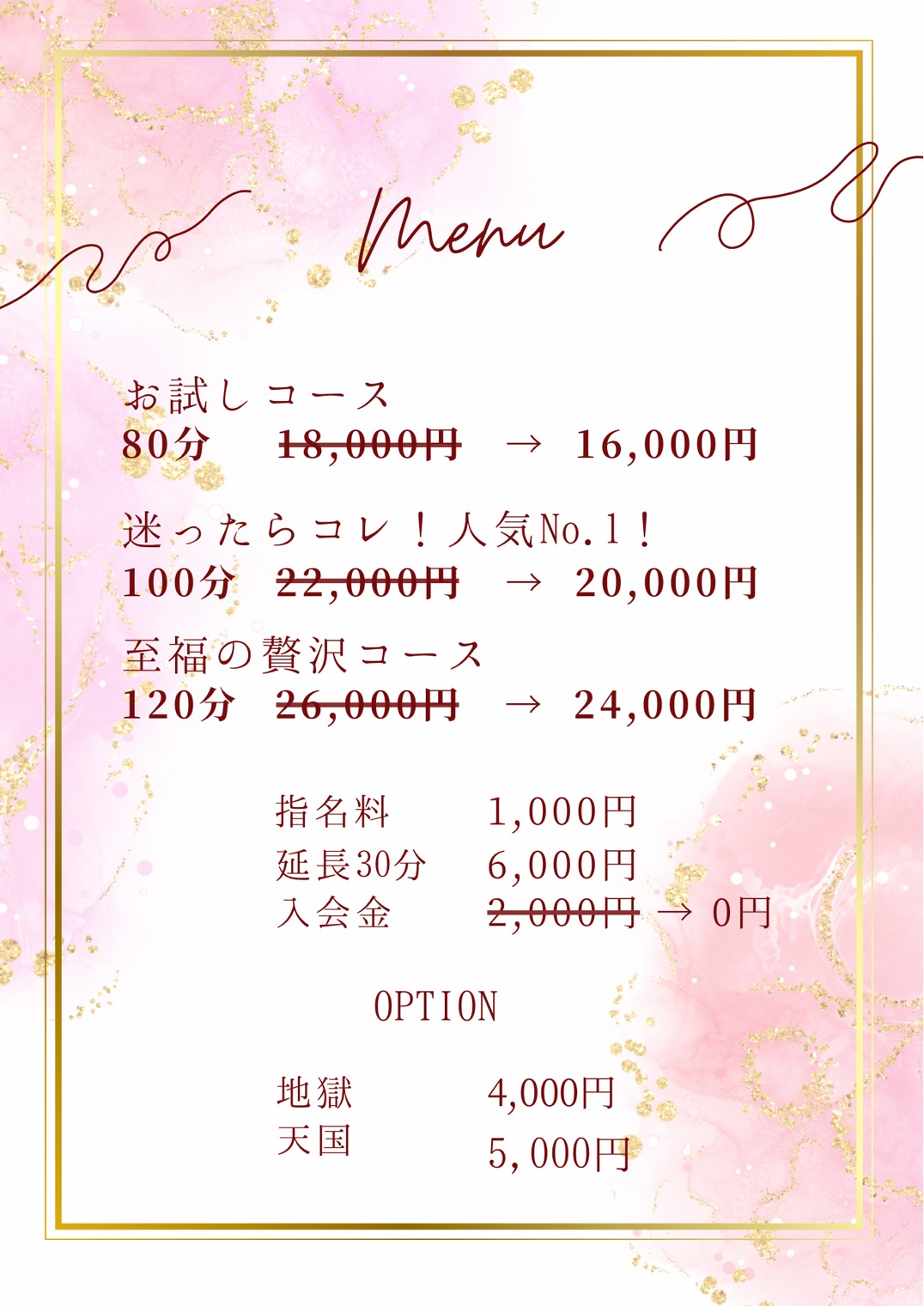 Menu

お試しコース
80分 18,000円 → 16,000円

迷ったらコレ！人気No.1！
100分 22,000円 → 20,000円

至福の贅沢コース
120分 26,000円 → 24,000円

指名料 1,000円
延長30分 6,000円
入会金 2,000円 → 0円

OPTION

地獄 4,000円
天国 5,000円